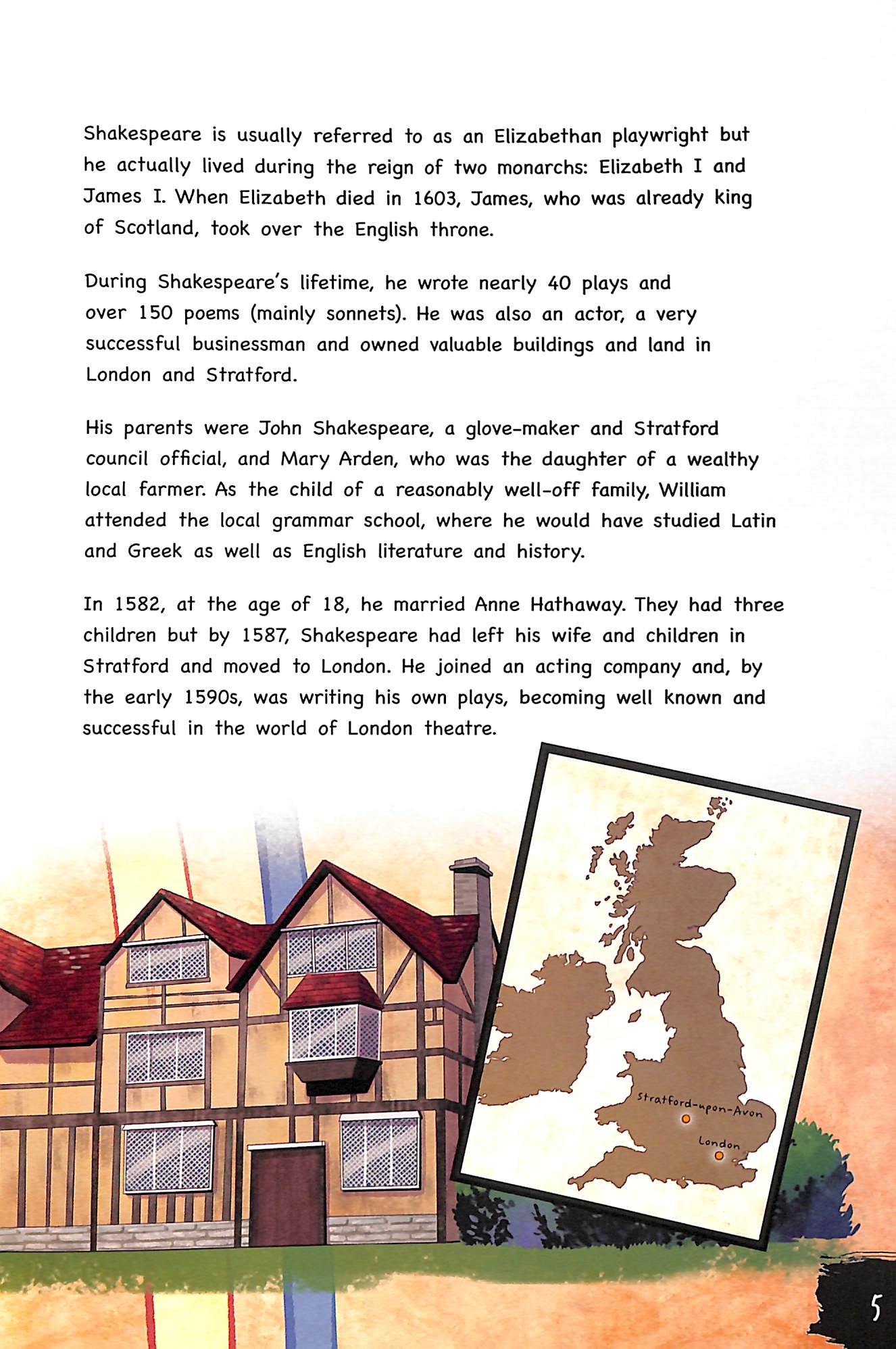 Shakespeare is usually referred to as an Elizabethan playwright but he actually lived during the reign of two monarchs: Elizabeth I and James I. When Elizabeth died in 1603, James, who was already king of Scotland, took over the English throne.

During Shakespeare's lifetime, he wrote nearly 40 plays and over 150 poems (mainly sonnets). He was also an actor, a very successful businessman and owned valuable buildings and land in London and Stratford.

His parents were John Shakespeare, a glove-maker and Stratford council official, and Mary Arden, who was the daughter of a wealthy local farmer. As the child of a reasonably well-off family, William attended the local grammar school, where he would have studied Latin and Greek as well as English literature and history.

In 1582, at the age of 18, he married Anne Hathaway. They had three children but by 1587, Shakespeare had left his wife and children in Stratford and moved to London. He joined an acting company and, by the early 1590s, was writing his own plays, becoming well known and successful in the world of London theatre.

Stratford-upon-Avon

London

5